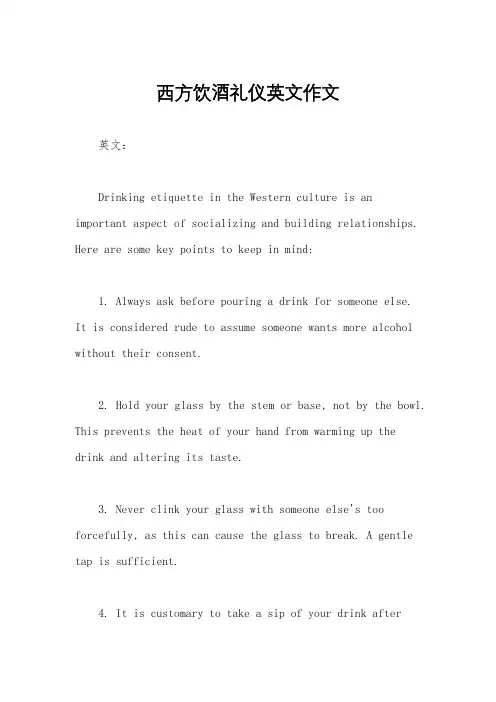 西方饮酒礼仪英文作文

英文：

Drinking etiquette in the Western culture is an important aspect of socializing and building relationships. Here are some key points to keep in mind:

1. Always ask before pouring a drink for someone else. It is considered rude to assume someone wants more alcohol without their consent.

2. Hold your glass by the stem or base, not by the bowl. This prevents the heat of your hand from warming up the drink and altering its taste.

3. Never clink your glass with someone else's too forcefully, as this can cause the glass to break. A gentle tap is sufficient.

4. It is customary to take a sip of your drink after